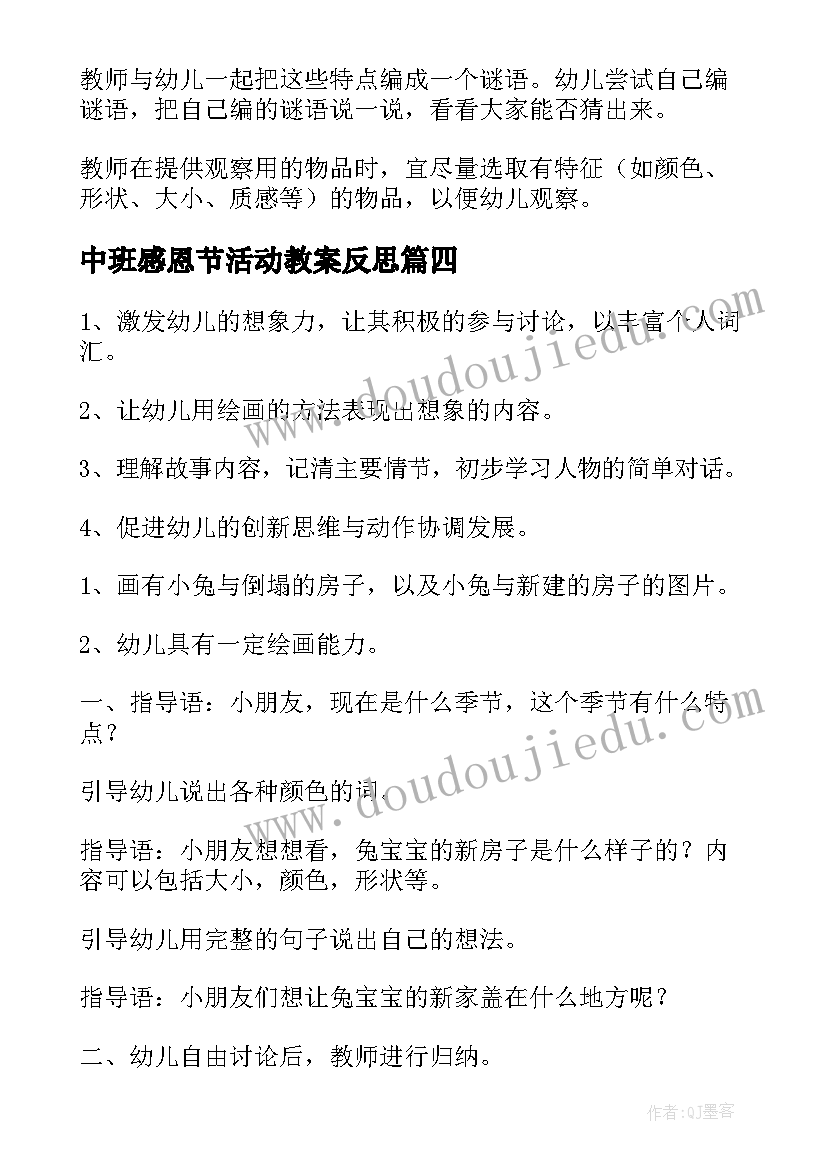 教师与幼儿一起把这些特点编成一个谜语。幼儿尝试自己编谜语，把自己编的谜语说一说，看看大家能否猜出来。

教师在提供观察用的物品时，宜尽量选取有特征（如颜色、形状、大小、质感等）的物品，以便幼儿观察。

中班感恩节活动教案反思篇四

1、激发幼儿的想象力，让其积极的参与讨论，以丰富个人词汇。

2、让幼儿用绘画的方法表现出想象的内容。

3、理解故事内容，记清主要情节，初步学习人物的简单对话。

4、促进幼儿的创新思维与动作协调发展。

1、画有小兔与倒塌的房子，以及小兔与新建的房子的图片。

2、幼儿具有一定绘画能力。

一、指导语：小朋友，现在是什么季节，这个季节有什么特点？

引导幼儿说出各种颜色的词。

指导语：小朋友想想看，兔宝宝的新房子是什么样子的？内容可以包括大小，颜色，形状等。

引导幼儿用完整的句子说出自己的想法。

指导语：小朋友们想让兔宝宝的新家盖在什么地方呢？

二、幼儿自由讨论后，教师进行归纳。

www.doudoujiedu.com

www.doudoujiedu.com

作者:QJ墨客